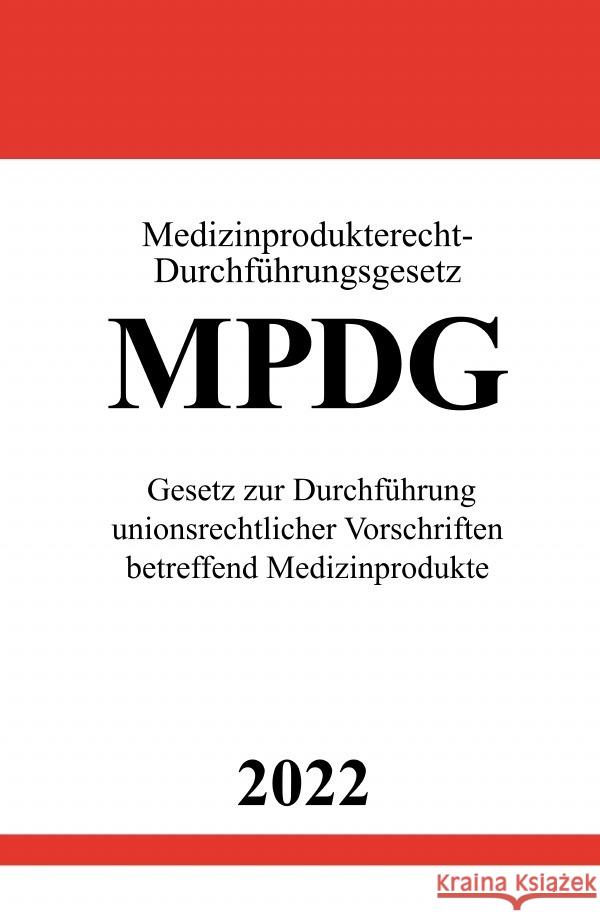 Medizinprodukterecht-Durchführungsgesetz

MPDG

Gesetz zur Durchführung unionsrechtlicher Vorschriften betreffend Medizinprodukte

2022